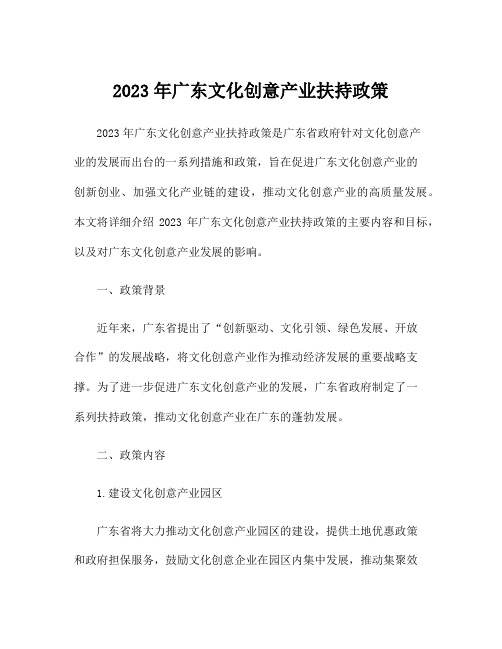 2023 年广东文化创意产业扶持政策

2023 年广东文化创意产业扶持政策是广东省政府针对文化创意产业的发展而出台的一系列措施和政策，旨在促进广东文化创意产业的创新创业、加强文化产业链的建设，推动文化创意产业的高质量发展。本文将详细介绍 2023 年广东文化创意产业扶持政策的主要内容和目标，以及对广东文化创意产业发展的影响。

一、政策背景

近年来，广东省提出了“创新驱动、文化引领、绿色发展、开放合作”的发展战略，将文化创意产业作为推动经济发展的重要战略支撑。为了进一步促进广东文化创意产业的发展，广东省政府制定了一系列扶持政策，推动文化创意产业在广东的蓬勃发展。

二、政策内容

1.建设文化创意产业园区

广东省将大力推动文化创意产业园区的建设，提供土地优惠政策和政府担保服务，鼓励文化创意企业在园区内集中发展，推动集聚效